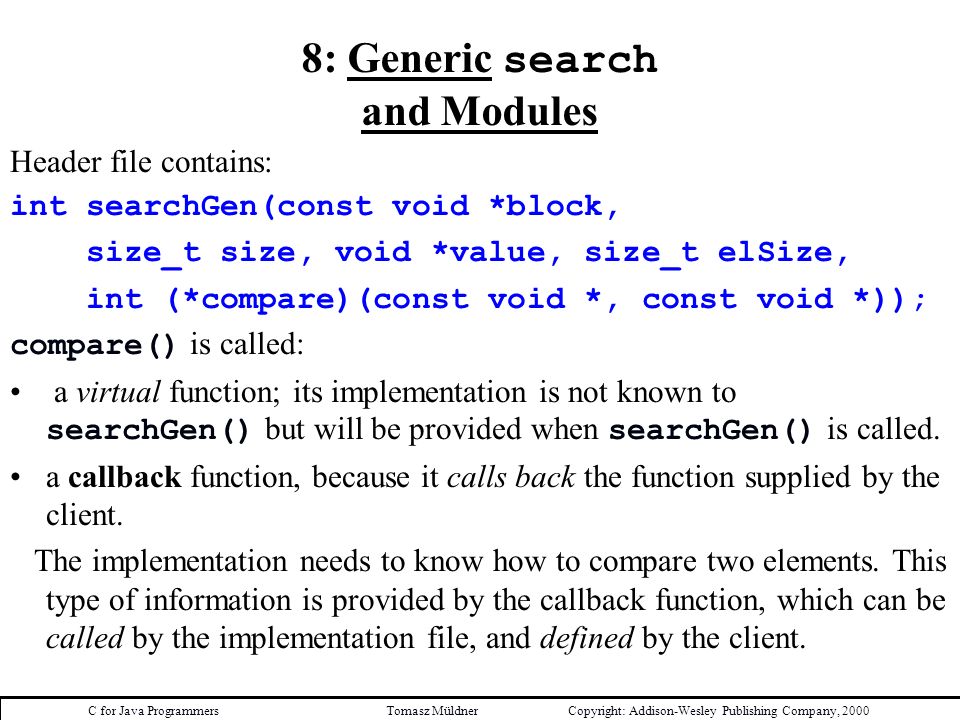 8: Generic search and Modules

Header file contains:

int searchGen(const void *block,
    size_t size, void *value, size_t elSize,
    int (*compare)(const void *, const void *));

compare() is called:

• a virtual function; its implementation is not known to searchGen() but will be provided when searchGen() is called.

• a callback function, because it calls back the function supplied by the client.

The implementation needs to know how to compare two elements. This type of information is provided by the callback function, which can be called by the implementation file, and defined by the client.

C for Java Programmers    Tomasz Müldner    Copyright: Addison-Wesley Publishing Company, 2000